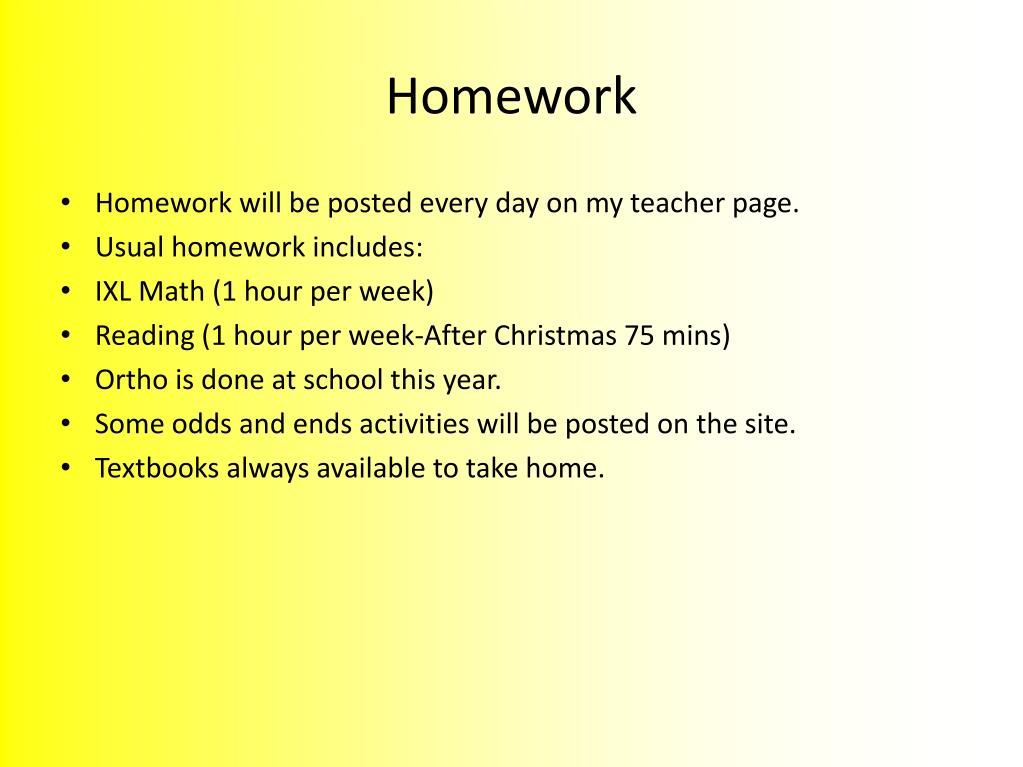 Homework

• Homework will be posted every day on my teacher page.
• Usual homework includes:
• IXL Math (1 hour per week)
• Reading (1 hour per week-After Christmas 75 mins)
• Ortho is done at school this year.
• Some odds and ends activities will be posted on the site.
• Textbooks always available to take home.